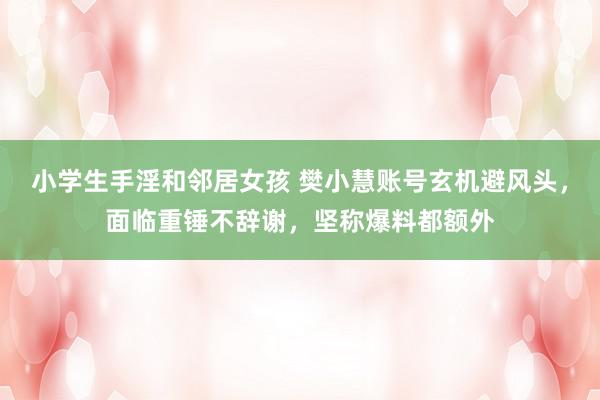 小学生手淫和邻居女孩 樊小慧账号玄机避风头，面临重锤不辞谢，坚称爆料都额外